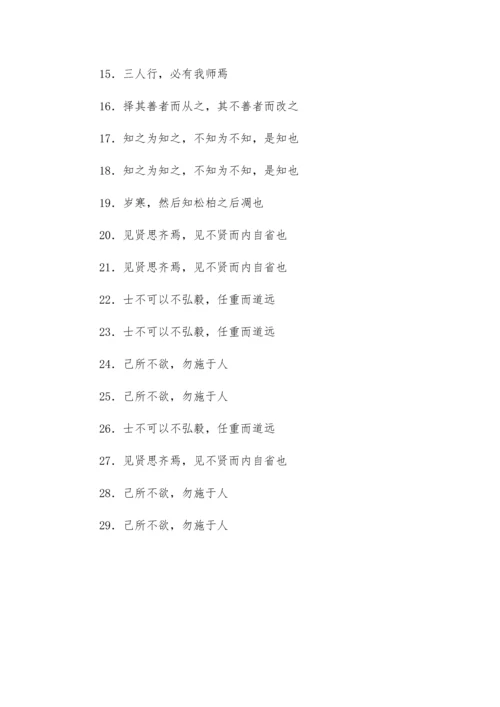 15. 三人行，必有我师焉

16. 择其善者而从之，其不善者而改之

17. 知之为知之，不知为不知，是知也

18. 知之为知之，不知为不知，是知也

19. 岁寒，然后知松柏之后凋也

20. 见贤思齐焉，见不贤而内自省也

21. 见贤思齐焉，见不贤而内自省也

22. 士不可以不弘毅，任重而道远

23. 士不可以不弘毅，任重而道远

24. 己所不欲，勿施于人

25. 己所不欲，勿施于人

26. 士不可以不弘毅，任重而道远

27. 见贤思齐焉，见不贤而内自省也

28. 己所不欲，勿施于人

29. 己所不欲，勿施于人